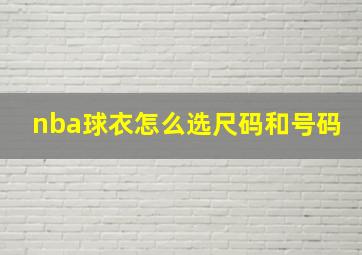 nba球衣怎么选尺码和号码